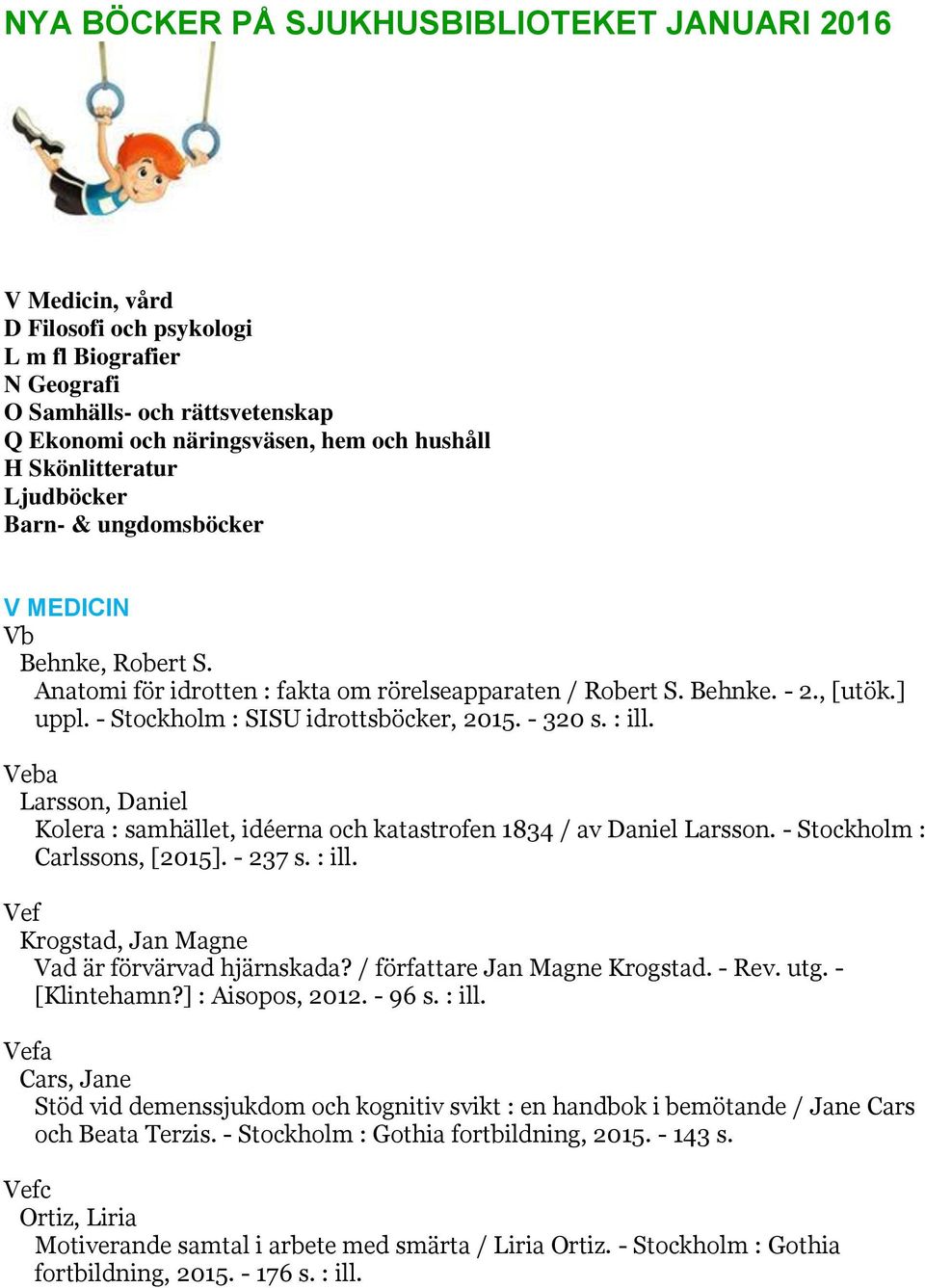 NYA BÖCKER PÅ SJUKHUSBIBLIOTEKET JANUARI 2016

V Medicin, vård
D Filosofi och psykologi
L m fl Biografier
N Geografi
O Samhälls- och rättsvetenskap
Q Ekonomi och näringsväsen, hem och hushåll
H Skönlitteratur
Ljudböcker
Barn- & ungdomsböcker

V MEDICIN
Vb
Behnke, Robert S.
Anatomi för idrotten : fakta om rörelseapparaten / Robert S. Behnke. - 2., [utök.] uppl. - Stockholm : SISU idrottsböcker, 2015. - 320 s. : ill.

Veba
Larsson, Daniel
Kolera : samhället, idéerna och katastrofen 1834 / av Daniel Larsson. - Stockholm : Carlssons, [2015]. - 237 s. : ill.

Vef
Krogstad, Jan Magne
Vad är förvärvad hjärnskada? / författare Jan Magne Krogstad. - Rev. utg. - [Klintehamn?] : Aisopos, 2012. - 96 s. : ill.

Vefa
Cars, Jane
Stöd vid demenssjukdom och kognitiv svikt : en handbok i bemötande / Jane Cars och Beata Terzis. - Stockholm : Gothia fortbildning, 2015. - 143 s.

Vefc
Ortiz, Liria
Motiverande samtal i arbete med smärta / Liria Ortiz. - Stockholm : Gothia fortbildning, 2015. - 176 s. : ill.